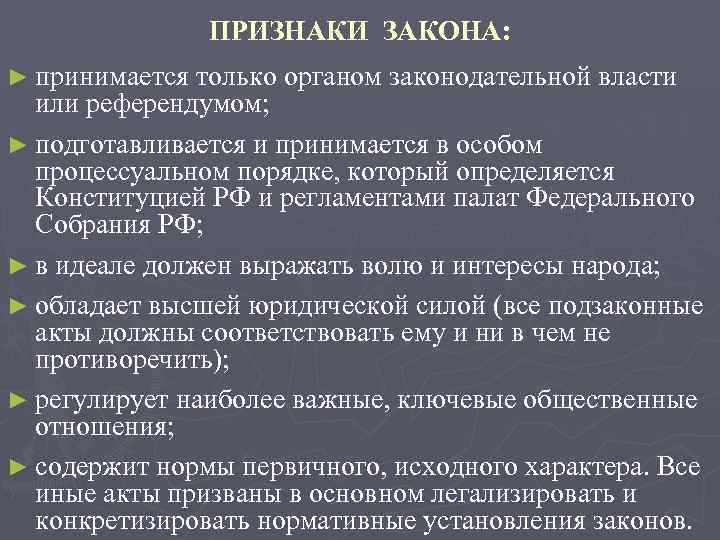 ПРИЗНАКИ ЗАКОНА:

► принимается только органом законодательной власти или референдумом;

► подготавливается и принимается в особом процессуальном порядке, который определяется Конституцией РФ и регламентами палат Федерального Собрания РФ;

► в идеале должен выражать волю и интересы народа;

► обладает высшей юридической силой (все подзаконные акты должны соответствовать ему и ни в чем не противоречить);

► регулирует наиболее важные, ключевые общественные отношения;

► содержит нормы первичного, исходного характера. Все иные акты призваны в основном легализировать и конкретизировать нормативные установления законов.